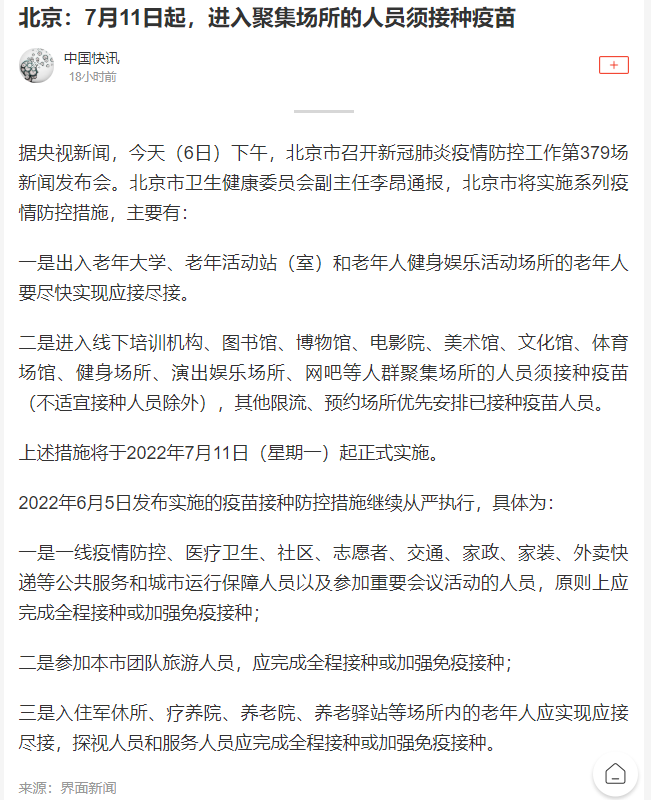 北京：7月11日起，进入聚集场所的人员须接种疫苗

中国快讯
18小时前

+

据央视新闻，今天（6日）下午，北京市召开新冠肺炎疫情防控工作第379场新闻发布会。北京市卫生健康委员会副主任李昂通报，北京市将实施系列疫情防控措施，主要有：

一是出入老年大学、老年活动站（室）和老年人健身娱乐活动场所的老年人要尽快实现应接尽接。

二是进入线下培训机构、图书馆、博物馆、电影院、美术馆、文化馆、体育场馆、健身场所、演出娱乐场所、网吧等人群聚集场所的人员须接种疫苗（不适宜接种人员除外），其他限流、预约场所优先安排已接种疫苗人员。

上述措施将于2022年7月11日（星期一）起正式实施。

2022年6月5日发布实施的疫苗接种防控措施继续从严执行，具体为：

一是一线疫情防控、医疗卫生、社区、志愿者、交通、家政、家装、外卖快递等公共服务和城市运行保障人员以及参加重要会议活动的人员，原则上应完成全程接种或加强免疫接种；

二是参加本市团队旅游人员，应完成全程接种或加强免疫接种；

三是入住军休所、疗养院、养老院、养老驿站等场所内的老年人应实现应接尽接，探视人员和服务人员应完成全程接种或加强免疫接种。

来源：界面新闻